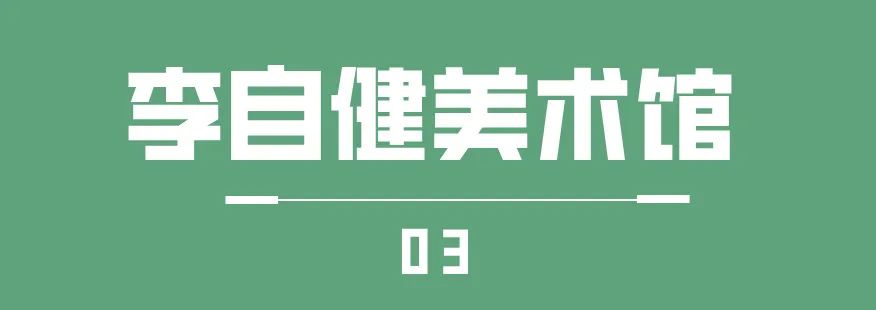 李自健美术馆

03